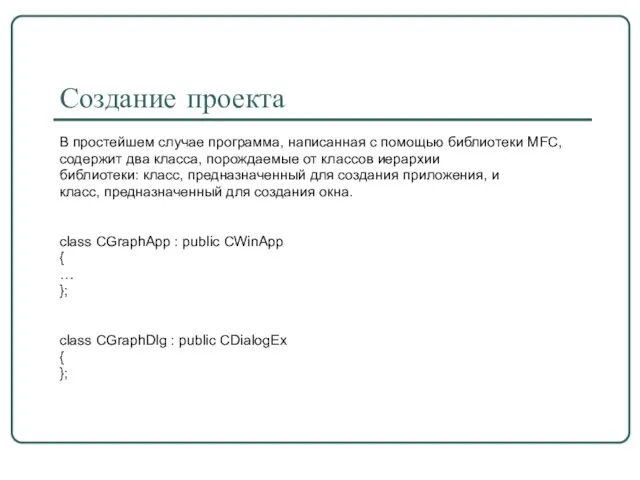 Создание проекта

В простейшем случае программа, написанная с помощью библиотеки MFC, содержит два класса, порождаемые от классов иерархии библиотеки: класс, предназначенный для создания приложения, и класс, предназначенный для создания окна.

class CGraphApp : public CWinApp
{
…
};

class CGraphDlg : public CDialogEx
{
};